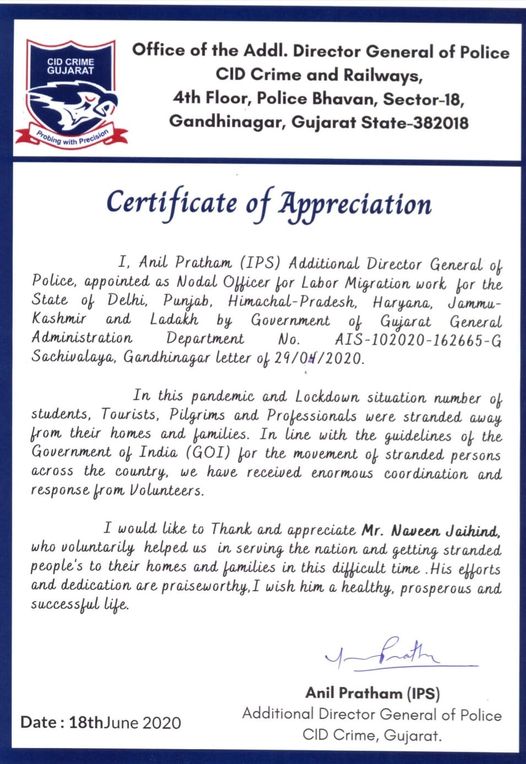 CID CRIME
GUJARAT

Probing with Precision

Office of the Addl. Director General of Police
CID Crime and Railways,
4th Floor, Police Bhavan, Sector-18,
Gandhinagar, Gujarat State-382018

Certificate of Appreciation

I, Anil Pratham (IPS) Additional Director General of Police, appointed as Nodal Officer for Labor Migration work for the State of Delhi, Punjab, Himachal-Pradesh, Haryana, Jammu-Kashmir and Ladakh by Government of Gujarat General Administration Department No. AIS-102020-162665-G Sachivalaya, Gandhinagar letter of 29/04/2020.

In this pandemic and Lockdown situation number of students, Tourists, Pilgrims and Professionals were stranded away from their homes and families. In line with the guidelines of the Government of India (GOI) for the movement of stranded persons across the country, we have received enormous coordination and response from Volunteers.

I would like to Thank and appreciate Mr. Naveen Jaihind, who voluntarily helped us in serving the nation and getting stranded people's to their homes and families in this difficult time .His efforts and dedication are praiseworthy,I wish him a healthy, prosperous and successful life.

Anil Pratham (IPS)
Additional Director General of Police
CID Crime, Gujarat.

Date : 18thJune 2020